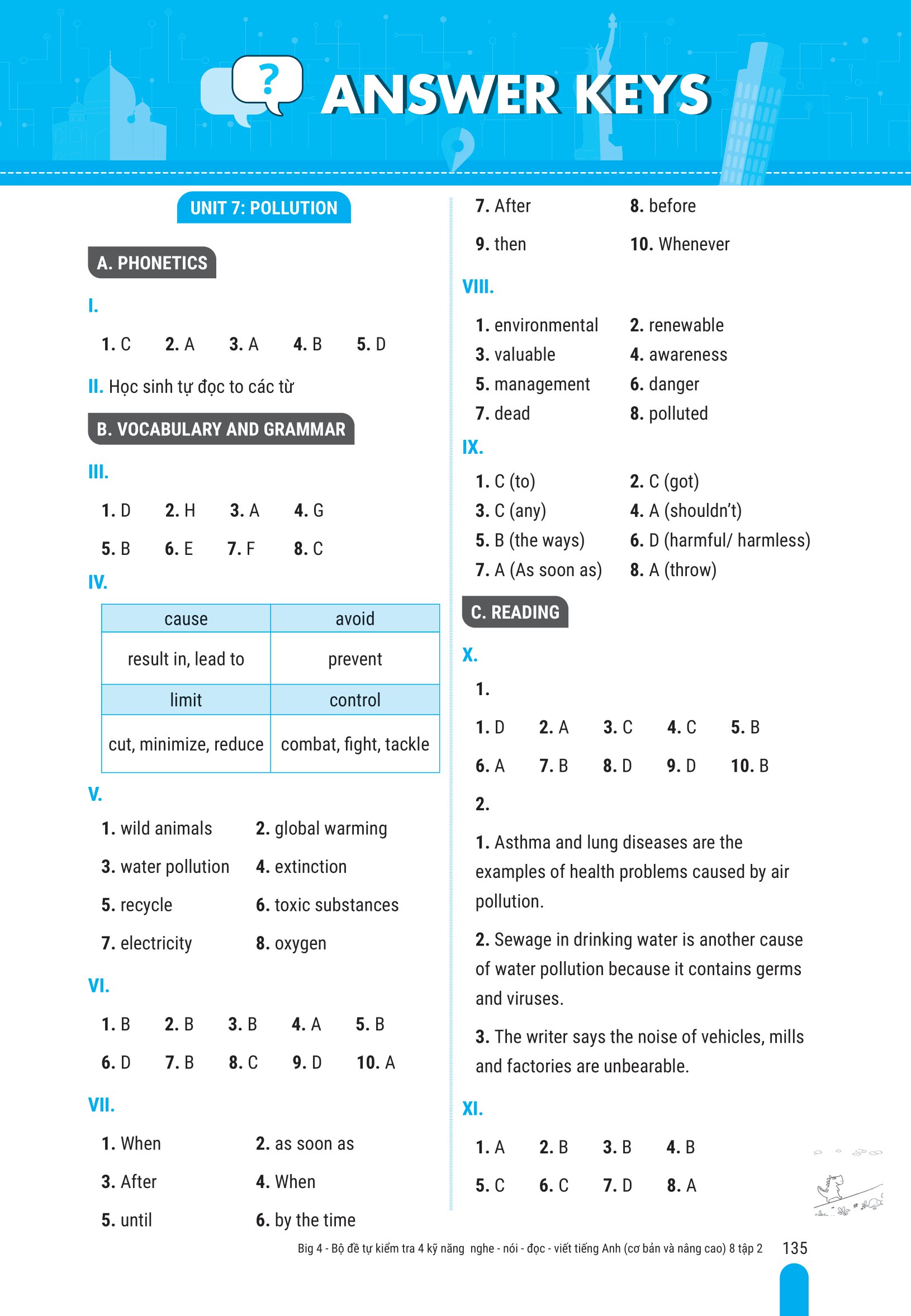 ? ANSWER KEYS

UNIT 7: POLLUTION

A. PHONETICS

I.

1. C 2. A 3. A 4. B 5. D

II. Học sinh tự đọc to các từ

B. VOCABULARY AND GRAMMAR

III.

1. D 2. H 3. A 4. G

5. B 6. E 7. F 8. C

IV.

| cause | avoid |
|---|---|
| result in, lead to | prevent |
| limit | control |
| cut, minimize, reduce | combat, fight, tackle |

V.

1. wild animals 2. global warming

3. water pollution 4. extinction

5. recycle 6. toxic substances

7. electricity 8. oxygen

VI.

1. B 2. B 3. B 4. A 5. B

6. D 7. B 8. C 9. D 10. A

VII.

1. When 2. as soon as

3. After 4. When

5. until 6. by the time

7. After 8. before

9. then 10. Whenever

VIII.

1. environmental 2. renewable

3. valuable 4. awareness

5. management 6. danger

7. dead 8. polluted

IX.

1. C (to) 2. C (got)

3. C (any) 4. A (shouldn't)

5. B (the ways) 6. D (harmful/ harmless)

7. A (As soon as) 8. A (throw)

C. READING

X.

1.

1. D 2. A 3. C 4. C 5. B

6. A 7. B 8. D 9. D 10. B

2.

1. Asthma and lung diseases are the examples of health problems caused by air pollution.

2. Sewage in drinking water is another cause of water pollution because it contains germs and viruses.

3. The writer says the noise of vehicles, mills and factories are unbearable.

XI.

1. A 2. B 3. B 4. B

5. C 6. C 7. D 8. A

Big 4 - Bộ đề tự kiểm tra 4 kỹ năng nghe - nói - đọc - viết tiếng Anh (cơ bản và nâng cao) 8 tập 2 135